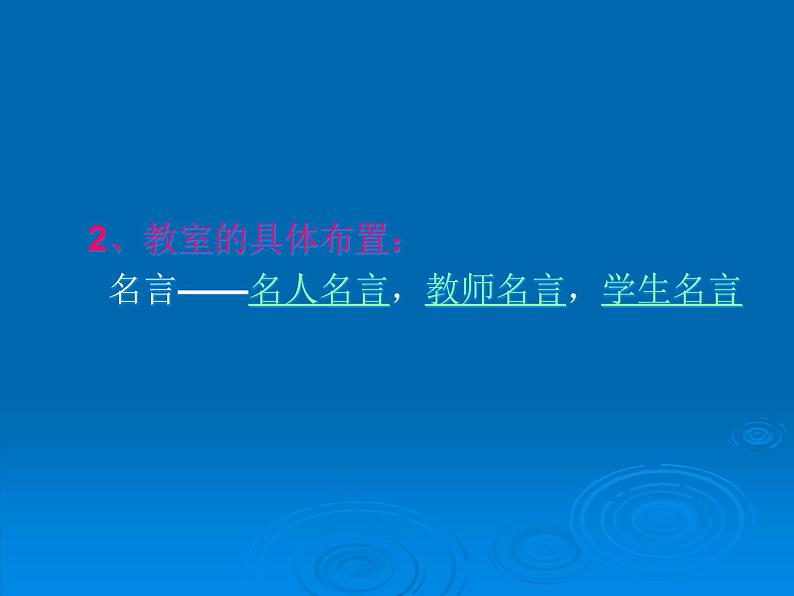 2、教室的具体布置：

名言——名人名言，教师名言，学生名言